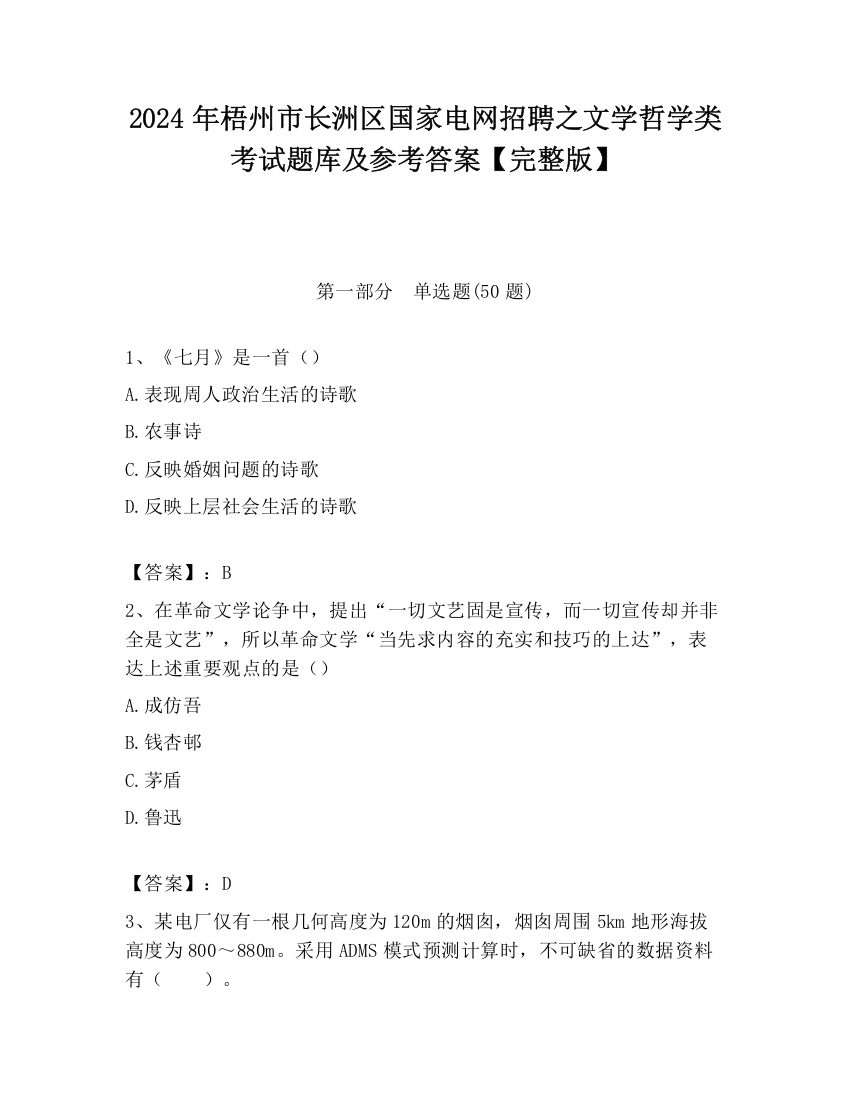 2024 年梧州市长洲区国家电网招聘之文学哲学类考试题库及参考答案【完整版】

第一部分　单选题(50 题)

1、《七月》是一首（）

A.表现周人政治生活的诗歌

B.农事诗

C.反映婚姻问题的诗歌

D.反映上层社会生活的诗歌

【答案】：B

2、在革命文学论争中，提出“一切文艺固是宣传，而一切宣传却并非全是文艺”，所以革命文学“当先求内容的充实和技巧的上达”，表达上述重要观点的是（）

A.成仿吾

B.钱杏邨

C.茅盾

D.鲁迅

【答案】：D

3、某电厂仅有一根几何高度为 120m 的烟囱，烟囱周围 5km 地形海拔高度为 800～880m。采用 ADMS 模式预测计算时，不可缺省的数据资料有（　　）。